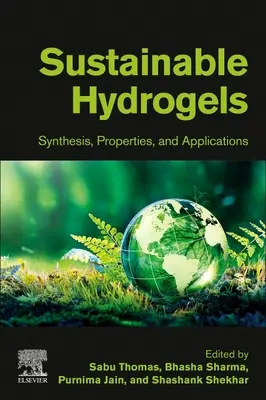 Sustainable Hydrogels

Synthesis, Properties, and Applications

ELSEVIER

Edited by
Sabu Thomas, Bhasha Sharma, Purnima Jain, and Shashank Shekhar